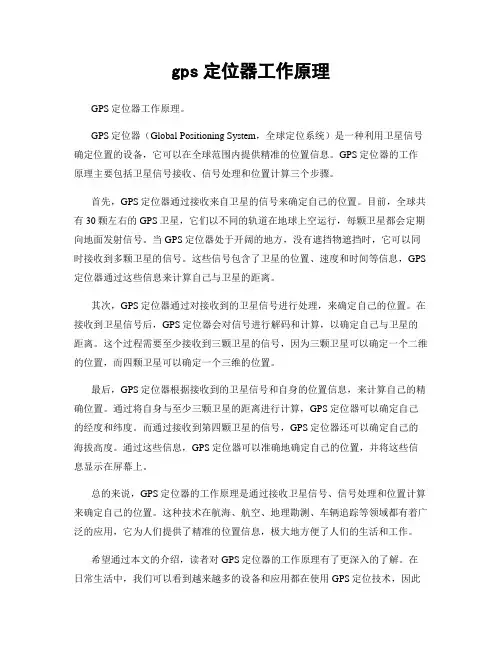 gps 定位器工作原理

GPS 定位器工作原理。

GPS 定位器（Global Positioning System，全球定位系统）是一种利用卫星信号确定位置的设备，它可以在全球范围内提供精准的位置信息。GPS 定位器的工作原理主要包括卫星信号接收、信号处理和位置计算三个步骤。

首先，GPS 定位器通过接收来自卫星的信号来确定自己的位置。目前，全球共有 30 颗左右的 GPS 卫星，它们以不同的轨道在地球上空运行，每颗卫星都会定期向地面发射信号。当 GPS 定位器处于开阔的地方，没有遮挡物遮挡时，它可以同时接收到多颗卫星的信号。这些信号包含了卫星的位置、速度和时间等信息，GPS 定位器通过这些信息来计算自己与卫星的距离。

其次，GPS 定位器通过对接收到的卫星信号进行处理，来确定自己的位置。在接收到卫星信号后，GPS 定位器会对信号进行解码和计算，以确定自己与卫星的距离。这个过程需要至少接收到三颗卫星的信号，因为三颗卫星可以确定一个二维的位置，而四颗卫星可以确定一个三维的位置。

最后，GPS 定位器根据接收到的卫星信号和自身的位置信息，来计算自己的精确位置。通过将自身与至少三颗卫星的距离进行计算，GPS 定位器可以确定自己的经度和纬度。而通过接收到第四颗卫星的信号，GPS 定位器还可以确定自己的海拔高度。通过这些信息，GPS 定位器可以准确地确定自己的位置，并将这些信息显示在屏幕上。

总的来说，GPS 定位器的工作原理是通过接收卫星信号、信号处理和位置计算来确定自己的位置。这种技术在航海、航空、地理勘测、车辆追踪等领域都有着广泛的应用，它为人们提供了精准的位置信息，极大地方便了人们的生活和工作。

希望通过本文的介绍，读者对 GPS 定位器的工作原理有了更深入的了解。在日常生活中，我们可以看到越来越多的设备和应用都在使用 GPS 定位技术，因此